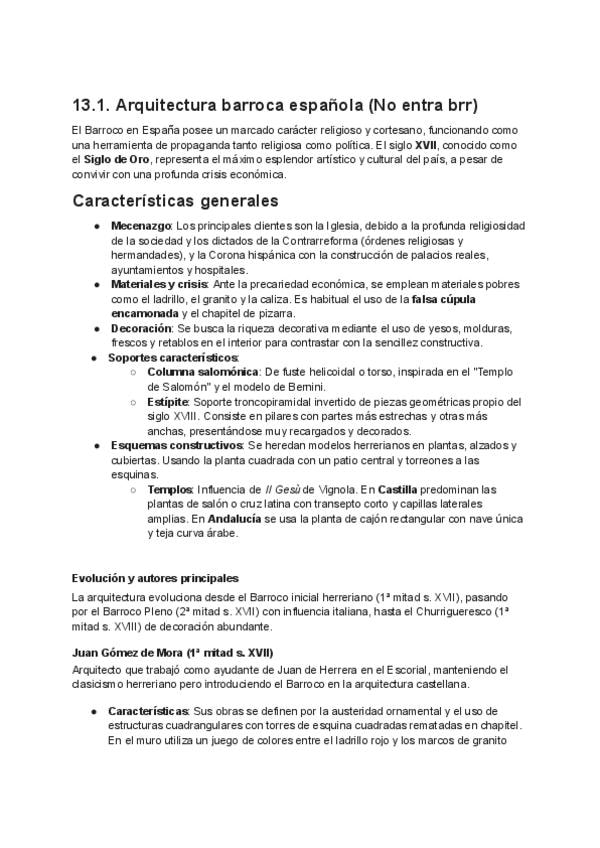 13.1. Arquitectura barroca española (No entra brr)

El Barroco en España posee un marcado carácter religioso y cortesano, funcionando como una herramienta de propaganda tanto religiosa como política. El siglo XVII, conocido como el Siglo de Oro, representa el máximo esplendor artístico y cultural del país, a pesar de convivir con una profunda crisis económica.

Características generales

● Mecenazgo: Los principales clientes son la Iglesia, debido a la profunda religiosidad de la sociedad y los dictados de la Contrarreforma (órdenes religiosas y hermandades), y la Corona hispánica con la construcción de palacios reales, ayuntamientos y hospitales.
● Materiales y crisis: Ante la precariedad económica, se emplean materiales pobres como el ladrillo, el granito y la caliza. Es habitual el uso de la falsa cúpula encamonada y el chapitel de pizarra.
● Decoración: Se busca la riqueza decorativa mediante el uso de yesos, molduras, frescos y retablos en el interior para contrastar con la sencillez constructiva.
● Soportes característicos:
○ Columna salomónica: De fuste helicoidal o torso, inspirada en el "Templo de Salomón" y el modelo de Bernini.
○ Estípite: Soporte troncopiramidal invertido de piezas geométricas propio del siglo XVIII. Consiste en pilares con partes más estrechas y otras más anchas, presentándose muy recargados y decorados.
● Esquemas constructivos: Se heredan modelos herrerianos en plantas, alzados y cubiertas. Usando la planta cuadrada con un patio central y torreones a las esquinas.
○ Templos: Influencia de Il Gesù de Vignola. En Castilla predominan las plantas de salón o cruz latina con transepto corto y capillas laterales amplias. En Andalucía se usa la planta de cajón rectangular con nave única y teja curva árabe.

Evolución y autores principales

La arquitectura evoluciona desde el Barroco inicial herreriano (1ª mitad s. XVII), pasando por el Barroco Pleno (2ª mitad s. XVII) con influencia italiana, hasta el Churrigueresco (1ª mitad s. XVIII) de decoración abundante.

Juan Gómez de Mora (1ª mitad s. XVII)

Arquitecto que trabajó como ayudante de Juan de Herrera en el Escorial, manteniendo el clasicismo herreriano pero introduciendo el Barroco en la arquitectura castellana.

● Características: Sus obras se definen por la austeridad ornamental y el uso de estructuras cuadrangulares con torres de esquina cuadradas rematadas en chapitel. En el muro utiliza un juego de colores entre el ladrillo rojo y los marcos de granito